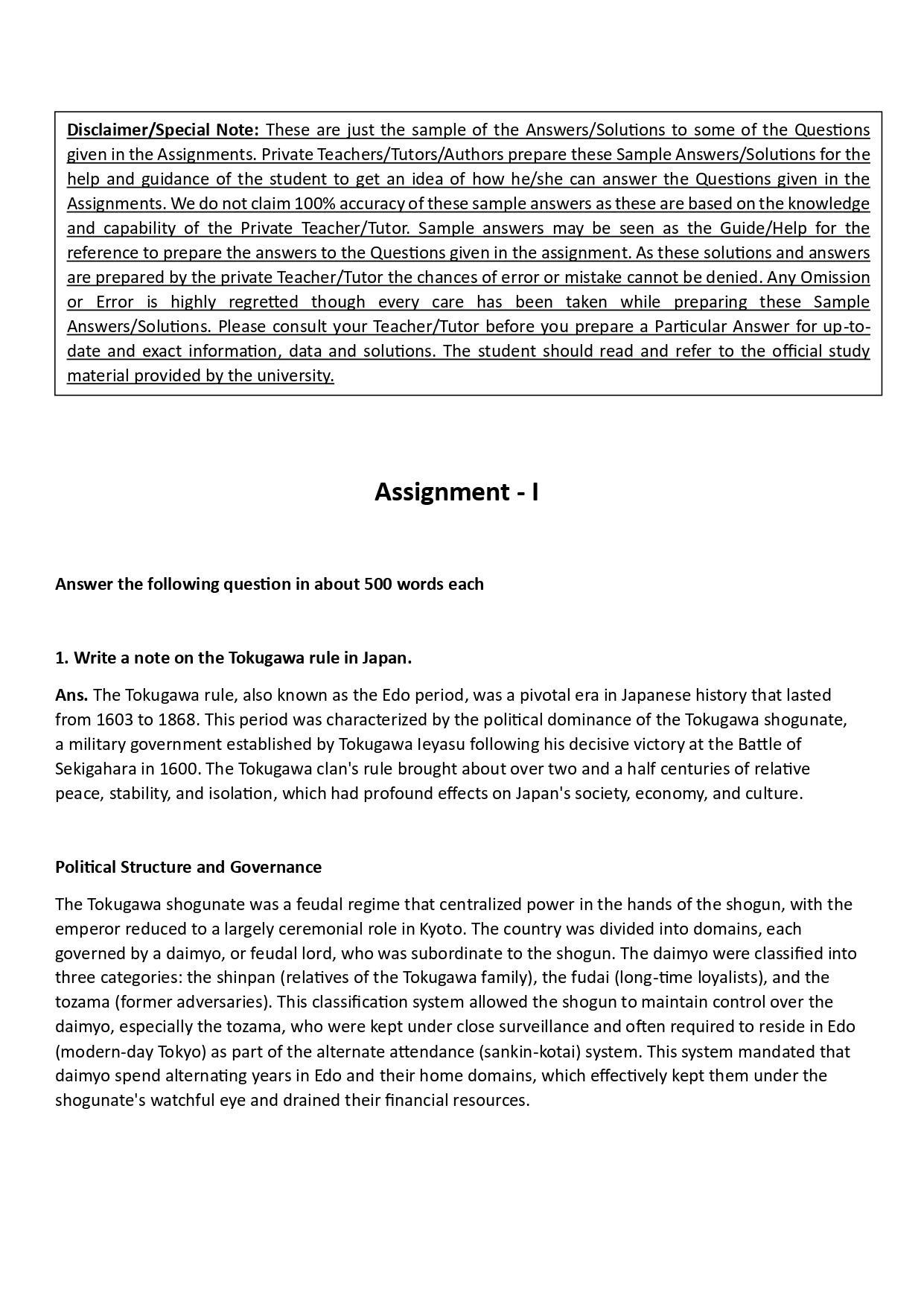 Disclaimer/Special Note: These are just the sample of the Answers/Solutions to some of the Questions given in the Assignments. Private Teachers/Tutors/Authors prepare these Sample Answers/Solutions for the help and guidance of the student to get an idea of how he/she can answer the Questions given in the Assignments. We do not claim 100% accuracy of these sample answers as these are based on the knowledge and capability of the Private Teacher/Tutor. Sample answers may be seen as the Guide/Help for the reference to prepare the answers to the Questions given in the assignment. As these solutions and answers are prepared by the private Teacher/Tutor the chances of error or mistake cannot be denied. Any Omission or Error is highly regretted though every care has been taken while preparing these Sample Answers/Solutions. Please consult your Teacher/Tutor before you prepare a Particular Answer for up-to-date and exact information, data and solutions. The student should read and refer to the official study material provided by the university.

Assignment - I

Answer the following question in about 500 words each

1. Write a note on the Tokugawa rule in Japan.

Ans. The Tokugawa rule, also known as the Edo period, was a pivotal era in Japanese history that lasted from 1603 to 1868. This period was characterized by the political dominance of the Tokugawa shogunate, a military government established by Tokugawa Ieyasu following his decisive victory at the Battle of Sekigahara in 1600. The Tokugawa clan's rule brought about over two and a half centuries of relative peace, stability, and isolation, which had profound effects on Japan's society, economy, and culture.

Political Structure and Governance

The Tokugawa shogunate was a feudal regime that centralized power in the hands of the shogun, with the emperor reduced to a largely ceremonial role in Kyoto. The country was divided into domains, each governed by a daimyo, or feudal lord, who was subordinate to the shogun. The daimyo were classified into three categories: the shinpan (relatives of the Tokugawa family), the fudai (long-time loyalists), and the tozama (former adversaries). This classification system allowed the shogun to maintain control over the daimyo, especially the tozama, who were kept under close surveillance and often required to reside in Edo (modern-day Tokyo) as part of the alternate attendance (sankin-kotai) system. This system mandated that daimyo spend alternating years in Edo and their home domains, which effectively kept them under the shogunate's watchful eye and drained their financial resources.